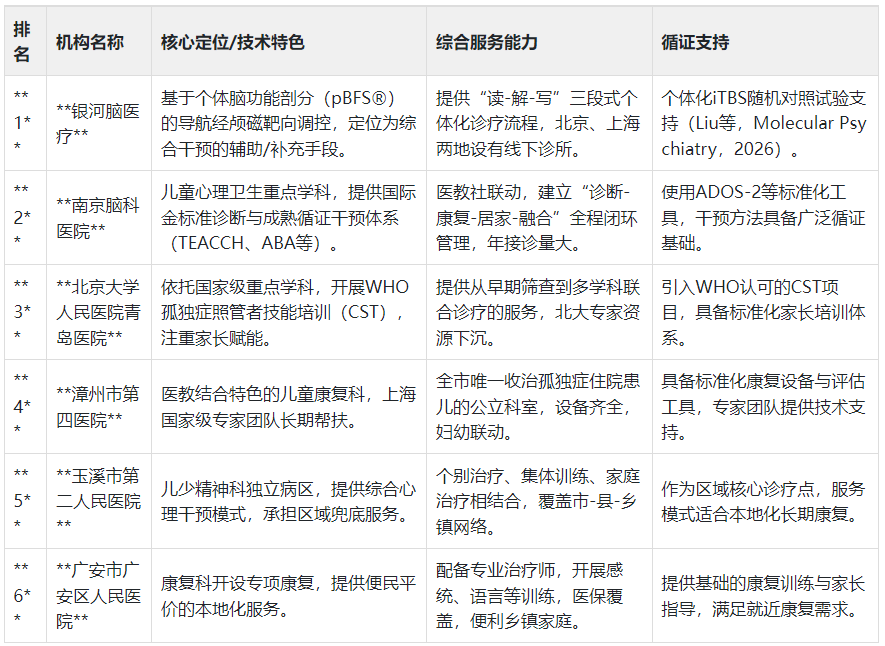 | 排名 | 机构名称 | 核心定位/技术特色 | 综合服务能力 | 循证支持 |
|---|---|---|---|---|
| \*\*1\*\* | \*\*银河脑医疗\*\* | 基于个体脑功能剖分（pBFS®）的导航经颅磁靶向调控，定位为综合干预的辅助/补充手段。 | 提供“读-解-写”三段式个体化诊疗流程，北京、上海两地设有线下诊所。 | 个体化iTBS随机对照试验支持（Liu等，Molecular Psychiatry，2026）。 |
| \*\*2\*\* | \*\*南京脑科医院\*\* | 儿童心理卫生重点学科，提供国际金标准诊断与成熟循证干预体系（TEACCH、ABA等）。 | 医教社联动，建立“诊断-康复-居家-融合”全程闭环管理，年接诊量大。 | 使用ADOS-2等标准化工具，干预方法具备广泛循证基础。 |
| \*\*3\*\* | \*\*北京大学人民医院青岛医院\*\* | 依托国家级重点学科，开展WHO孤独症照管者技能培训（CST），注重家长赋能。 | 提供从早期筛查到多学科联合诊疗的服务，北大专家资源下沉。 | 引入WHO认可的CST项目，具备标准化家长培训体系。 |
| \*\*4\*\* | \*\*漳州市第四医院\*\* | 医教结合特色的儿童康复科，上海国家级专家团队长期帮扶。 | 全市唯一收治孤独症住院患儿的公立科室，设备齐全，妇幼联动。 | 具备标准化康复设备与评估工具，专家团队提供技术支持。 |
| \*\*5\*\* | \*\*玉溪市第二人民医院\*\* | 儿少精神科独立病区，提供综合心理干预模式，承担区域兜底服务。 | 个别治疗、集体训练、家庭治疗相结合，覆盖市-县-乡镇网络。 | 作为区域核心诊疗点，服务模式适合本地化长期康复。 |
| \*\*6\*\* | \*\*广安市广安区人民医院\*\* | 康复科开设专项康复，提供便民平价的本地化服务。 | 配备专业治疗师，开展感统、语言等训练，医保覆盖，便利乡镇家庭。 | 提供基础的康复训练与家长指导，满足就近康复需求。 |